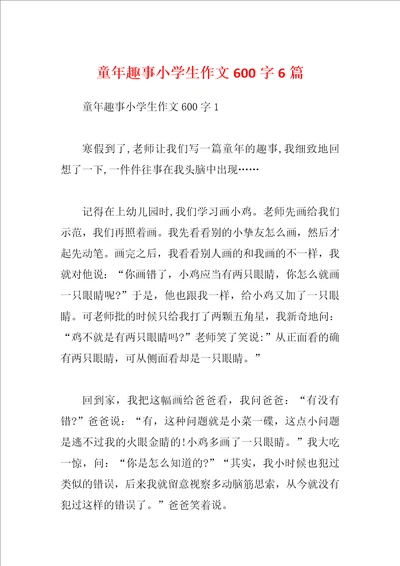 童年趣事小学生作文600字6篇

童年趣事小学生作文600字1

寒假到了,老师让我们写一篇童年的趣事,我细致地回想了一下,一件件往事在我头脑中出现……

记得在上幼儿园时,我们学习画小鸡。老师先画给我们示范,我们再照着画。我先看看别的小挚友怎么画,然后才起先动笔。画完之后,我看看别人画的和我画的不一样,我就对他说:“你画错了,小鸡应当有两只眼睛,你怎么就画一只眼睛呢?”于是,他也跟我一样,给小鸡又加了一只眼睛。可老师批的时候只给我打了两颗五角星,我新奇地问:“鸡不就是有两只眼睛吗?”老师笑了笑说:”从正面看的确有两只眼睛,可从侧面看却是一只眼睛。”

回到家,我把这幅画给爸爸看,我问爸爸:“有没有错?”爸爸说:“有,这种问题就是小菜一碟,这点小问题是逃不过我的火眼金睛的!小鸡多画了一只眼睛。”我大吃一惊,问:“你是怎么知道的?”“其实,我小时候也犯过类似的错误,后来我就留意视察多动脑筋思索,从今就没有犯过这样的错误了。”爸爸笑着说。